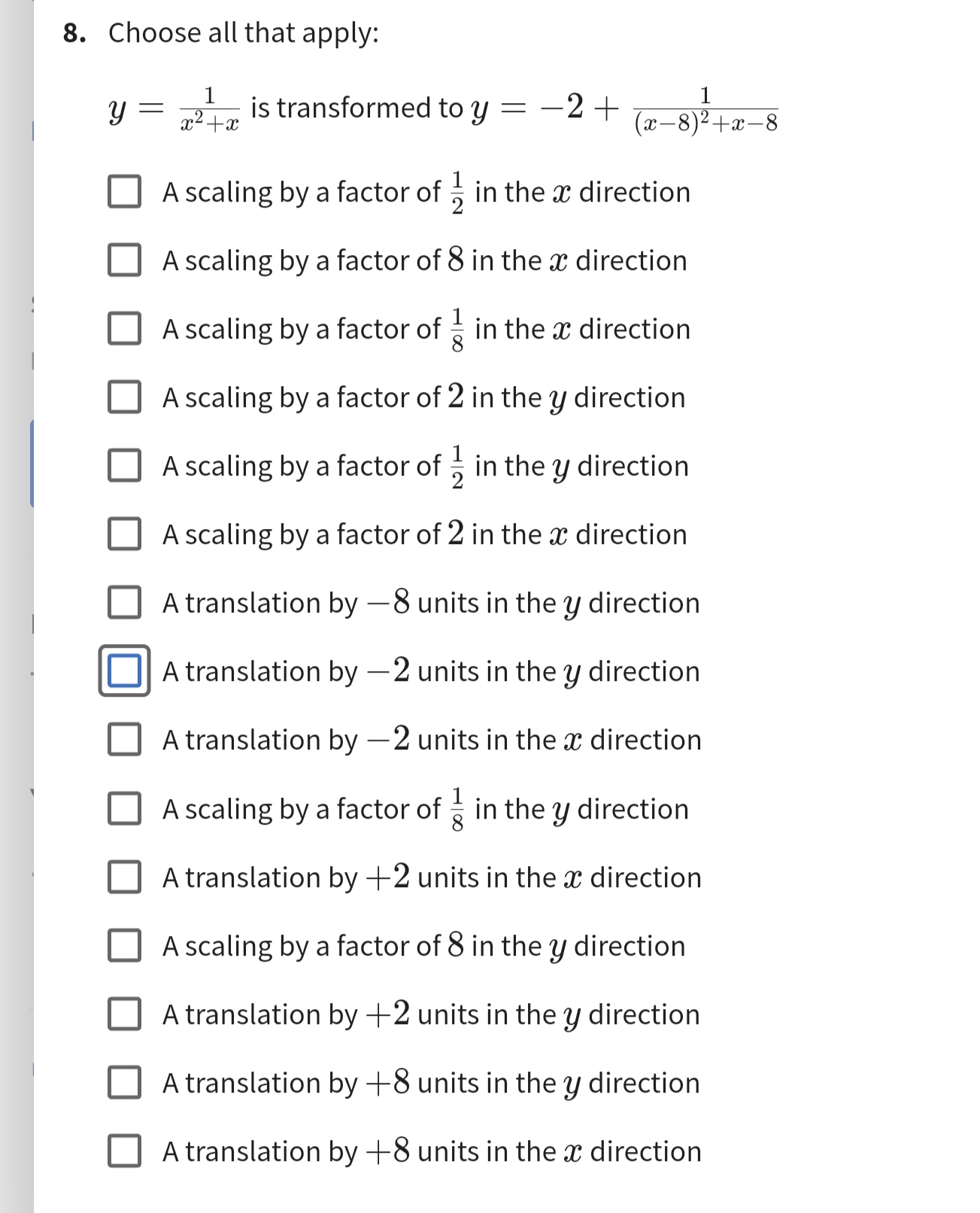 8. Choose all that apply:

$y = \frac{1}{x^2+x}$ is transformed to $y = -2 + \frac{1}{(x-8)^2+x-8}$

A scaling by a factor of $\frac{1}{2}$ in the $x$ direction

A scaling by a factor of $8$ in the $x$ direction

A scaling by a factor of $\frac{1}{8}$ in the $x$ direction

A scaling by a factor of $2$ in the $y$ direction

A scaling by a factor of $\frac{1}{2}$ in the $y$ direction

A scaling by a factor of $2$ in the $x$ direction

A translation by $-8$ units in the $y$ direction

A translation by $-2$ units in the $y$ direction

A translation by $-2$ units in the $x$ direction

A scaling by a factor of $\frac{1}{8}$ in the $y$ direction

A translation by $+2$ units in the $x$ direction

A scaling by a factor of $8$ in the $y$ direction

A translation by $+2$ units in the $y$ direction

A translation by $+8$ units in the $y$ direction

A translation by $+8$ units in the $x$ direction